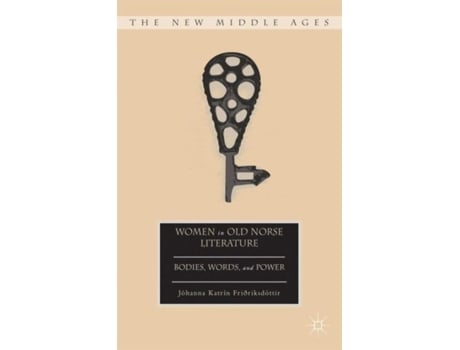 THE NEW MIDDLE AGES

WOMEN in OLD NORSE LITERATURE

BODIES, WORDS, and POWER

Jóhanna Katrín Friðriksdóttir